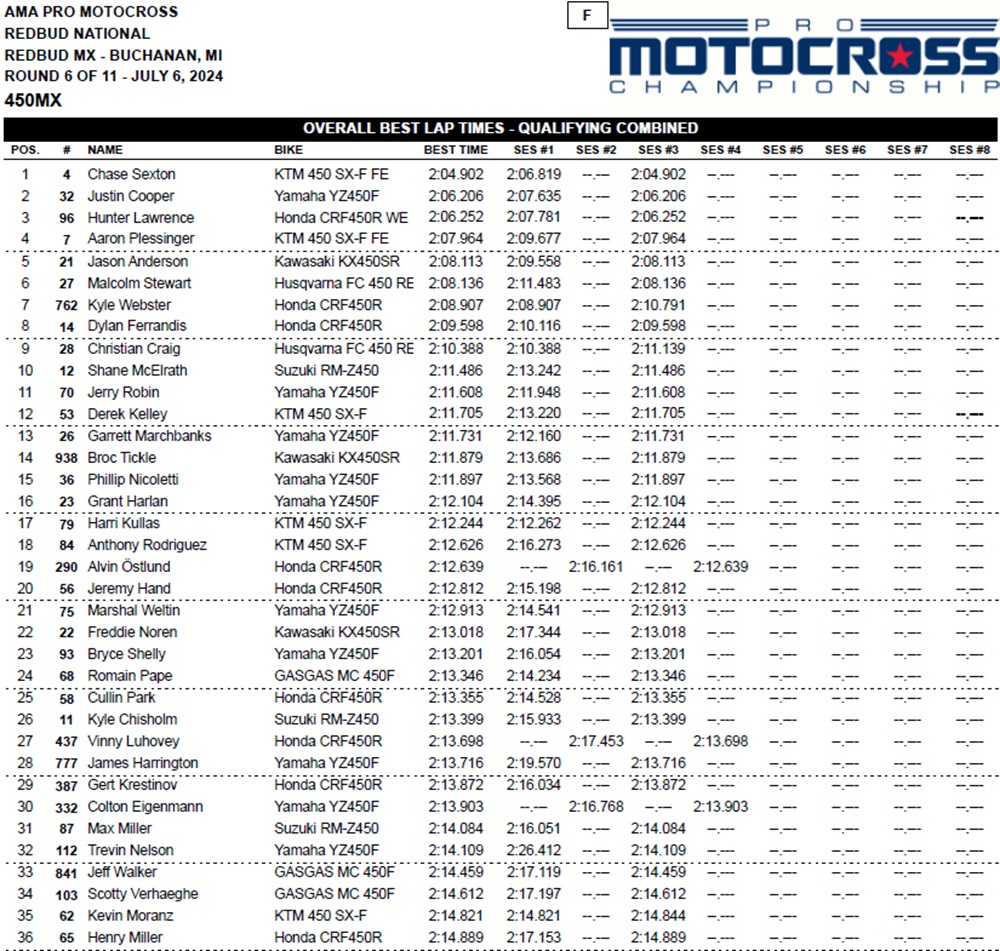 AMA PRO MOTOCROSS
REDBUD NATIONAL
REDBUD MX - BUCHANAN, MI
ROUND 6 OF 11 - JULY 6, 2024
450MX

F

PRO MOTOCROSS CHAMPIONSHIP

OVERALL BEST LAP TIMES - QUALIFYING COMBINED

| POS. | # | NAME | BIKE | BEST TIME | SES #1 | SES #2 | SES #3 | SES #4 | SES #5 | SES #6 | SES #7 | SES #8 |
|---|---|---|---|---|---|---|---|---|---|---|---|---|
| 1 | 4 | Chase Sexton | KTM 450 SX-F FE | 2:04.902 | 2:06.819 | --.--- | 2:04.902 | --.--- | --.--- | --.--- | --.--- | --.--- |
| 2 | 32 | Justin Cooper | Yamaha YZ450F | 2:06.206 | 2:07.635 | --.--- | 2:06.206 | --.--- | --.--- | --.--- | --.--- | --.--- |
| 3 | 96 | Hunter Lawrence | Honda CRF450R WE | 2:06.252 | 2:07.781 | --.--- | 2:06.252 | --.--- | --.--- | --.--- | --.--- | --.--- |
| 4 | 7 | Aaron Plessinger | KTM 450 SX-F FE | 2:07.964 | 2:09.677 | --.--- | 2:07.964 | --.--- | --.--- | --.--- | --.--- | --.--- |
| 5 | 21 | Jason Anderson | Kawasaki KX450SR | 2:08.113 | 2:09.558 | --.--- | 2:08.113 | --.--- | --.--- | --.--- | --.--- | --.--- |
| 6 | 27 | Malcolm Stewart | Husqvarna FC 450 RE | 2:08.136 | 2:11.483 | --.--- | 2:08.136 | --.--- | --.--- | --.--- | --.--- | --.--- |
| 7 | 762 | Kyle Webster | Honda CRF450R | 2:08.907 | 2:08.907 | --.--- | 2:10.791 | --.--- | --.--- | --.--- | --.--- | --.--- |
| 8 | 14 | Dylan Ferrandis | Honda CRF450R | 2:09.598 | 2:10.116 | --.--- | 2:09.598 | --.--- | --.--- | --.--- | --.--- | --.--- |
| 9 | 28 | Christian Craig | Husqvarna FC 450 RE | 2:10.388 | 2:10.388 | --.--- | 2:11.139 | --.--- | --.--- | --.--- | --.--- | --.--- |
| 10 | 12 | Shane McElrath | Suzuki RM-Z450 | 2:11.486 | 2:13.242 | --.--- | 2:11.486 | --.--- | --.--- | --.--- | --.--- | --.--- |
| 11 | 70 | Jerry Robin | Yamaha YZ450F | 2:11.608 | 2:11.948 | --.--- | 2:11.608 | --.--- | --.--- | --.--- | --.--- | --.--- |
| 12 | 53 | Derek Kelley | KTM 450 SX-F | 2:11.705 | 2:13.220 | --.--- | 2:11.705 | --.--- | --.--- | --.--- | --.--- | --.--- |
| 13 | 26 | Garrett Marchbanks | Yamaha YZ450F | 2:11.731 | 2:12.160 | --.--- | 2:11.731 | --.--- | --.--- | --.--- | --.--- | --.--- |
| 14 | 938 | Broc Tickle | Kawasaki KX450SR | 2:11.879 | 2:13.686 | --.--- | 2:11.879 | --.--- | --.--- | --.--- | --.--- | --.--- |
| 15 | 36 | Phillip Nicoletti | Yamaha YZ450F | 2:11.897 | 2:13.568 | --.--- | 2:11.897 | --.--- | --.--- | --.--- | --.--- | --.--- |
| 16 | 23 | Grant Harlan | Yamaha YZ450F | 2:12.104 | 2:14.395 | --.--- | 2:12.104 | --.--- | --.--- | --.--- | --.--- | --.--- |
| 17 | 79 | Harri Kullas | KTM 450 SX-F | 2:12.244 | 2:12.262 | --.--- | 2:12.244 | --.--- | --.--- | --.--- | --.--- | --.--- |
| 18 | 84 | Anthony Rodriguez | KTM 450 SX-F | 2:12.626 | 2:16.273 | --.--- | 2:12.626 | --.--- | --.--- | --.--- | --.--- | --.--- |
| 19 | 290 | Alvin Östlund | Honda CRF450R | 2:12.639 | --.--- | 2:16.161 | --.--- | 2:12.639 | --.--- | --.--- | --.--- | --.--- |
| 20 | 56 | Jeremy Hand | Honda CRF450R | 2:12.812 | 2:15.198 | --.--- | 2:12.812 | --.--- | --.--- | --.--- | --.--- | --.--- |
| 21 | 75 | Marshal Weltin | Yamaha YZ450F | 2:12.913 | 2:14.541 | --.--- | 2:12.913 | --.--- | --.--- | --.--- | --.--- | --.--- |
| 22 | 22 | Freddie Noren | Kawasaki KX450SR | 2:13.018 | 2:17.344 | --.--- | 2:13.018 | --.--- | --.--- | --.--- | --.--- | --.--- |
| 23 | 93 | Bryce Shelly | Yamaha YZ450F | 2:13.201 | 2:16.054 | --.--- | 2:13.201 | --.--- | --.--- | --.--- | --.--- | --.--- |
| 24 | 68 | Romain Pape | GASGAS MC 450F | 2:13.346 | 2:14.234 | --.--- | 2:13.346 | --.--- | --.--- | --.--- | --.--- | --.--- |
| 25 | 58 | Cullin Park | Honda CRF450R | 2:13.355 | 2:14.528 | --.--- | 2:13.355 | --.--- | --.--- | --.--- | --.--- | --.--- |
| 26 | 11 | Kyle Chisholm | Suzuki RM-Z450 | 2:13.399 | 2:15.933 | --.--- | 2:13.399 | --.--- | --.--- | --.--- | --.--- | --.--- |
| 27 | 437 | Vinny Luhovey | Honda CRF450R | 2:13.698 | --.--- | 2:17.453 | --.--- | 2:13.698 | --.--- | --.--- | --.--- | --.--- |
| 28 | 777 | James Harrington | Yamaha YZ450F | 2:13.716 | 2:19.570 | --.--- | 2:13.716 | --.--- | --.--- | --.--- | --.--- | --.--- |
| 29 | 387 | Gert Krestinov | Honda CRF450R | 2:13.872 | 2:16.034 | --.--- | 2:13.872 | --.--- | --.--- | --.--- | --.--- | --.--- |
| 30 | 332 | Colton Eigenmann | Yamaha YZ450F | 2:13.903 | --.--- | 2:16.768 | --.--- | 2:13.903 | --.--- | --.--- | --.--- | --.--- |
| 31 | 87 | Max Miller | Suzuki RM-Z450 | 2:14.084 | 2:16.051 | --.--- | 2:14.084 | --.--- | --.--- | --.--- | --.--- | --.--- |
| 32 | 112 | Trevin Nelson | Yamaha YZ450F | 2:14.109 | 2:26.412 | --.--- | 2:14.109 | --.--- | --.--- | --.--- | --.--- | --.--- |
| 33 | 841 | Jeff Walker | GASGAS MC 450F | 2:14.459 | 2:17.119 | --.--- | 2:14.459 | --.--- | --.--- | --.--- | --.--- | --.--- |
| 34 | 103 | Scotty Verhaeghe | GASGAS MC 450F | 2:14.612 | 2:17.197 | --.--- | 2:14.612 | --.--- | --.--- | --.--- | --.--- | --.--- |
| 35 | 62 | Kevin Moranz | KTM 450 SX-F | 2:14.821 | 2:14.821 | --.--- | 2:14.844 | --.--- | --.--- | --.--- | --.--- | --.--- |
| 36 | 65 | Henry Miller | Honda CRF450R | 2:14.889 | 2:17.153 | --.--- | 2:14.889 | --.--- | --.--- | --.--- | --.--- | --.--- |